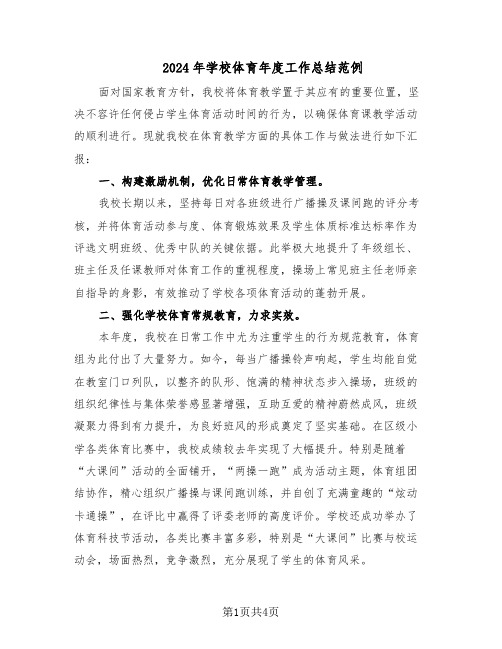 2024年学校体育年度工作总结范例

面对国家教育方针，我校将体育教学置于其应有的重要位置，坚决不容许任何侵占学生体育活动时间的行为，以确保体育课教学活动的顺利进行。现就我校在体育教学方面的具体工作与做法进行如下汇报：

一、构建激励机制，优化日常体育教学管理。

我校长期以来，坚持每日对各班级进行广播操及课间跑的评分考核，并将体育活动参与度、体育锻炼效果及学生体质标准达标率作为评选文明班级、优秀中队的关键依据。此举极大地提升了年级组长、班主任及任课教师对体育工作的重视程度，操场上常见班主任老师亲自指导的身影，有效推动了学校各项体育活动的蓬勃开展。

二、强化学校体育常规教育，力求实效。

本年度，我校在日常工作中尤为注重学生的行为规范教育，体育组为此付出了大量努力。如今，每当广播操铃声响起，学生均能自觉在教室门口列队，以整齐的队形、饱满的精神状态步入操场，班级的组织纪律性与集体荣誉感显著增强，互助互爱的精神蔚然成风，班级凝聚力得到有力提升，为良好班风的形成奠定了坚实基础。在区级小学各类体育比赛中，我校成绩较去年实现了大幅提升。特别是随着“大课间”活动的全面铺开，“两操一跑”成为活动主题，体育组团结协作，精心组织广播操与课间跑训练，并自创了充满童趣的“炫动卡通操”，在评比中赢得了评委老师的高度评价。学校还成功举办了体育科技节活动，各类比赛丰富多彩，特别是“大课间”比赛与校运动会，场面热烈，竞争激烈，充分展现了学生的体育风采。

第1页共4页